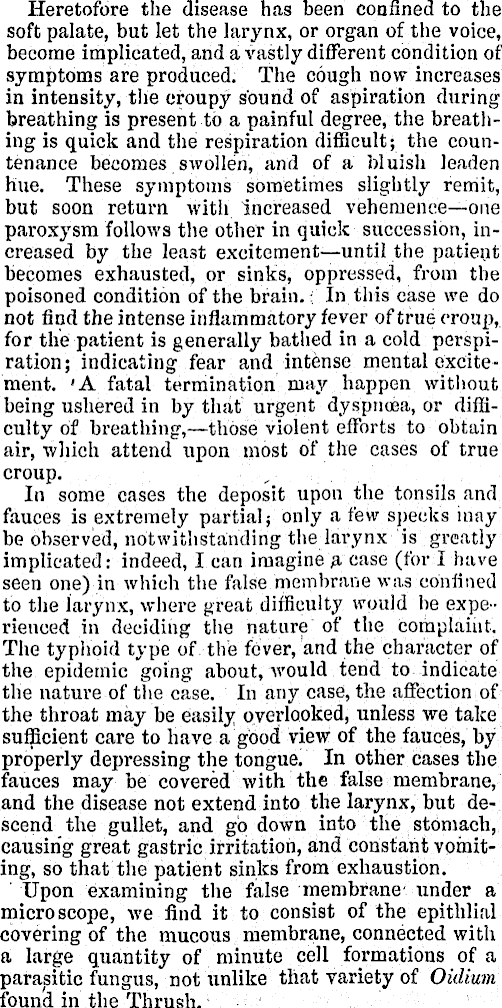 Heretofore the disease has been confined to the soft palate, but let the larynx, or organ of the voice, become implicated, and a vastly different condition of symptoms are produced. The cough now increases in intensity, the croupy sound of aspiration during breathing is present to a painful degree, the breathing is quick and the respiration difficult; the countenance becomes swollen, and of a bluish leaden hue. These symptoms sometimes slightly remit, but soon return with increased vehemence—one paroxysm follows the other in quick succession, increased by the least excitement—until the patient becomes exhausted, or sinks, oppressed, from the poisoned condition of the brain. In this case we do not find the intense inflammatory fever of true croup, for the patient is generally bathed in a cold perspiration; indicating fear and intense mental excitement. A fatal termination may happen without being ushered in by that urgent dyspnœa, or difficulty of breathing,—those violent efforts to obtain air, which attend upon most of the cases of true croup.

In some cases the deposit upon the tonsils and fauces is extremely partial; only a few specks may be observed, notwithstanding the larynx is greatly implicated: indeed, I can imagine a case (for I have seen one) in which the false membrane was confined to the larynx, where great difficulty would be experienced in deciding the nature of the complaint. The typhoid type of the fever, and the character of the epidemic going about, would tend to indicate the nature of the case. In any case, the affection of the throat may be easily overlooked, unless we take sufficient care to have a good view of the fauces, by properly depressing the tongue. In other cases the fauces may be covered with the false membrane, and the disease not extend into the larynx, but descend the gullet, and go down into the stomach, causing great gastric irritation, and constant vomiting, so that the patient sinks from exhaustion.

Upon examining the false membrane under a microscope, we find it to consist of the epithlial covering of the mucous membrane, connected with a large quantity of minute cell formations of a parasitic fungus, not unlike that variety of Oidium found in the Thrush.